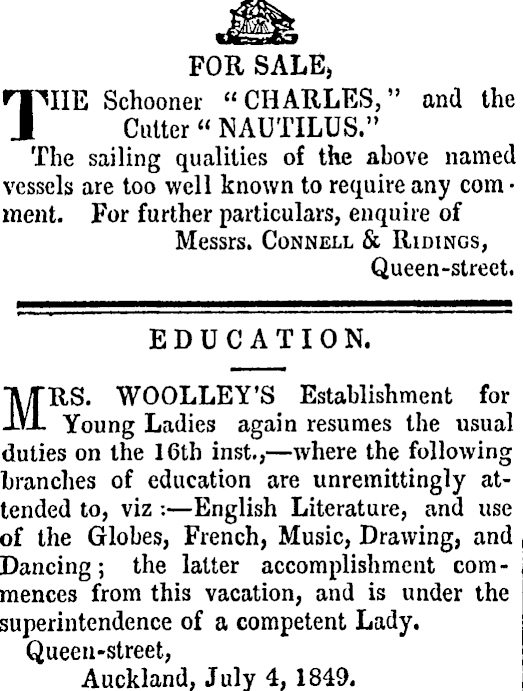 FOR SALE,

THE Schooner "CHARLES," and the Cutter "NAUTILUS."

The sailing qualities of the above named vessels are too well known to require any comment. For further particulars, enquire of

Messrs. CONNELL & RIDINGS,
Queen-street.

EDUCATION.

MRS. WOOLLEY'S Establishment for Young Ladies again resumes the usual duties on the 16th inst.,—where the following branches of education are unremittingly attended to, viz:—English Literature, and use of the Globes, French, Music, Drawing, and Dancing; the latter accomplishment commences from this vacation, and is under the superintendence of a competent Lady.

Queen-street,
Auckland, July 4, 1849.